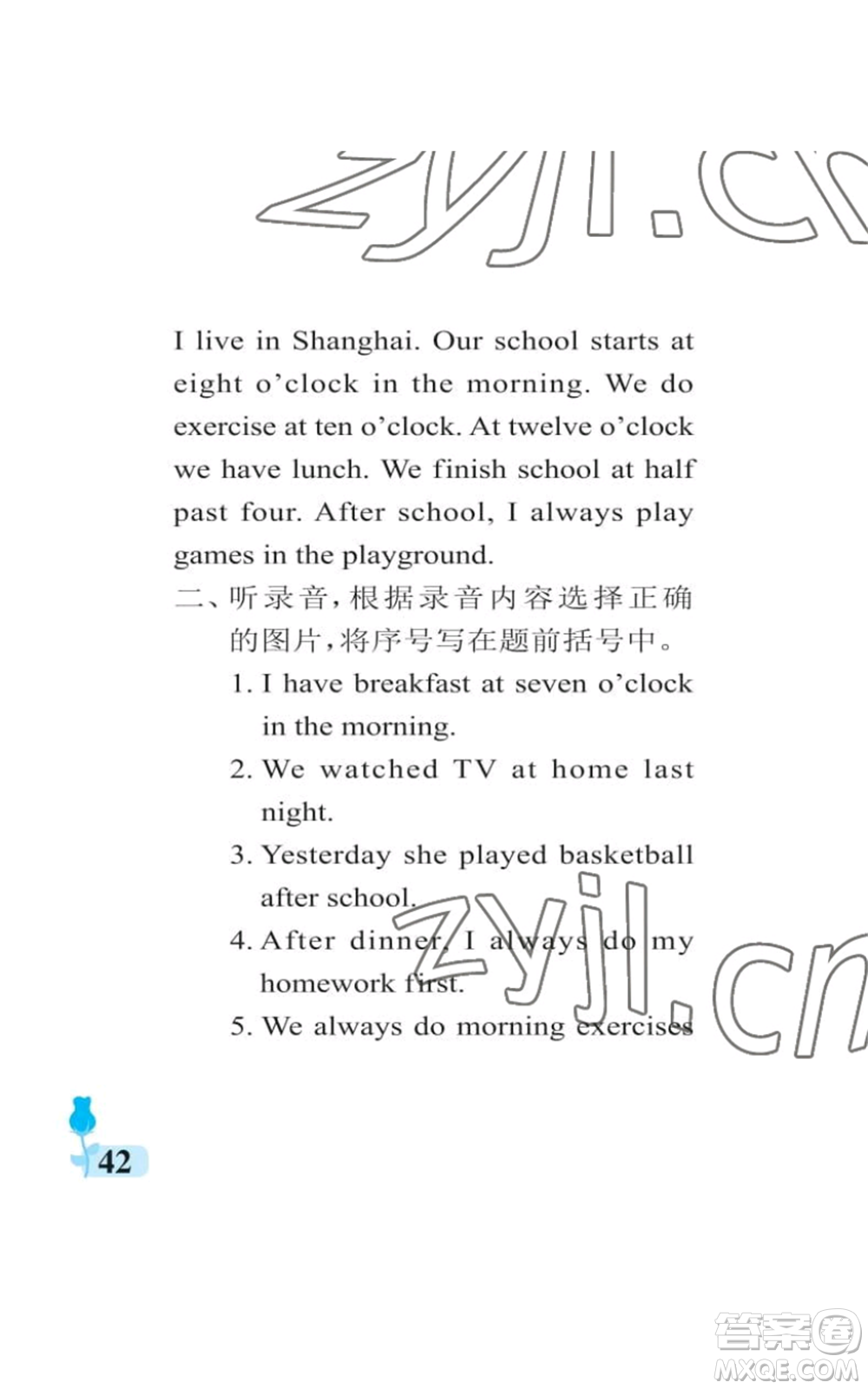 zyjl.cn

I live in Shanghai. Our school starts at eight o'clock in the morning. We do exercise at ten o'clock. At twelve o'clock we have lunch. We finish school at half past four. After school, I always play games in the playground.

二、听录音,根据录音内容选择正确的图片,将序号写在题前括号中。

1. I have breakfast at seven o'clock in the morning.

2. We watched TV at home last night.

3. Yesterday she played basketball after school.

4. After dinner, I always do my homework first.

5. We always do morning exercises

zyjl.cn

42

答案圈
MXQE.COM